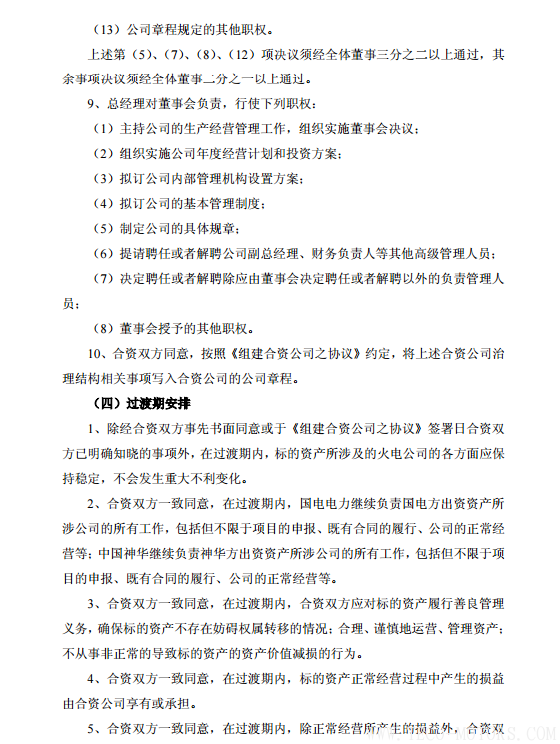 （13）公司章程规定的其他职权。

上述第（5）、（7）、（8）、（12）项决议须经全体董事三分之二以上通过，其余事项决议须经全体董事二分之一以上通过。

9、总经理对董事会负责，行使下列职权：

（1）主持公司的生产经营管理工作，组织实施董事会决议；

（2）组织实施公司年度经营计划和投资方案；

（3）拟订公司内部管理机构设置方案；

（4）拟订公司的基本管理制度；

（5）制定公司的具体规章；

（6）提请聘任或者解聘公司副总经理、财务负责人等其他高级管理人员；

（7）决定聘任或者解聘除应由董事会决定聘任或者解聘以外的负责管理人员；

（8）董事会授予的其他职权。

10、合资双方同意，按照《组建合资公司之协议》约定，将上述合资公司治理结构相关事项写入合资公司的公司章程。

（四）过渡期安排

1、除经合资双方事先书面同意或于《组建合资公司之协议》签署日合资双方已明确知晓的事项外，在过渡期内，标的资产所涉及的火电公司的各方面应保持稳定，不会发生重大不利变化。

2、合资双方一致同意，在过渡期内，国电电力继续负责国电方出资资产所涉公司的所有工作，包括但不限于项目的申报、既有合同的履行、公司的正常经营等；中国神华继续负责神华方出资资产所涉公司的所有工作，包括但不限于项目的申报、既有合同的履行、公司的正常经营等。

3、合资双方一致同意，在过渡期内，合资双方应对标的资产履行善良管理义务，确保标的资产不存在妨碍权属转移的情况；合理、谨慎地运营、管理资产；不从事非正常的导致标的资产的资产价值减损的行为。

4、合资双方一致同意，在过渡期内，标的资产正常经营过程中产生的损益由合资公司享有或承担。

5、合资双方一致同意，在过渡期内，除正常经营所产生的损益外，合资双